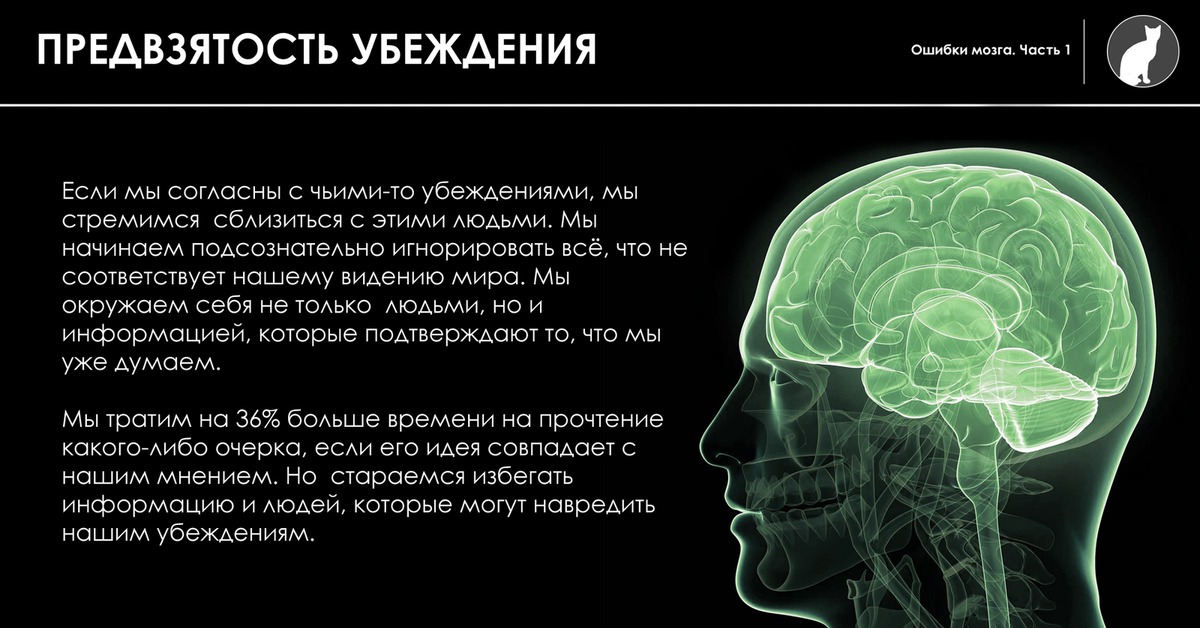 ПРЕДВЗЯТОСТЬ УБЕЖДЕНИЯ

Ошибки мозга. Часть 1

Если мы согласны с чьими-то убеждениями, мы стремимся сблизиться с этими людьми. Мы начинаем подсознательно игнорировать всё, что не соответствует нашему видению мира. Мы окружаем себя не только людьми, но и информацией, которые подтверждают то, что мы уже думаем.

Мы тратим на 36% больше времени на прочтение какого-либо очерка, если его идея совпадает с нашим мнением. Но стараемся избегать информацию и людей, которые могут навредить нашим убеждениям.